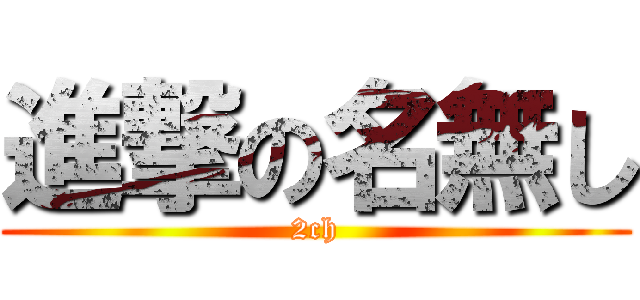 進撃の名無し

2ch